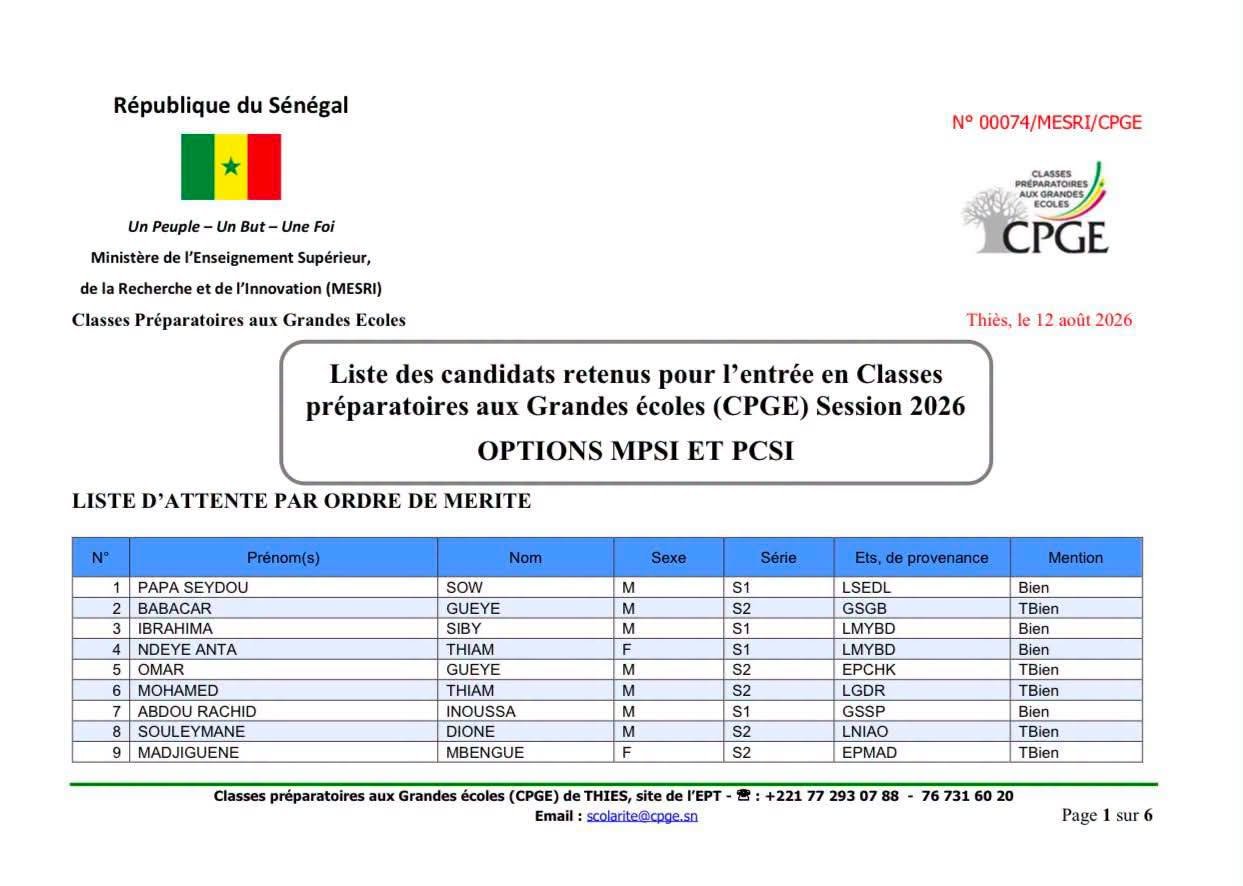 République du Sénégal

Un Peuple – Un But – Une Foi

Ministère de l'Enseignement Supérieur,

de la Recherche et de l'Innovation (MESRI)

Classes Préparatoires aux Grandes Ecoles

N° 00074/MESRI/CPGE

CLASSES PRÉPARATOIRES AUX GRANDES ECOLES

CPGE

Thiès, le 12 août 2026

Liste des candidats retenus pour l'entrée en Classes préparatoires aux Grandes écoles (CPGE) Session 2026

OPTIONS MPSI ET PCSI

LISTE D'ATTENTE PAR ORDRE DE MERITE

| N° | Prénom(s) | Nom | Sexe | Série | Ets, de provenance | Mention |
|---|---|---|---|---|---|---|
| 1 | PAPA SEYDOU | SOW | M | S1 | LSEDL | Bien |
| 2 | BABACAR | GUEYE | M | S2 | GSGB | TBien |
| 3 | IBRAHIMA | SIBY | M | S1 | LMYBD | Bien |
| 4 | NDEYE ANTA | THIAM | F | S1 | LMYBD | Bien |
| 5 | OMAR | GUEYE | M | S2 | EPCHK | TBien |
| 6 | MOHAMED | THIAM | M | S2 | LGDR | TBien |
| 7 | ABDOU RACHID | INOUSSA | M | S1 | GSSP | Bien |
| 8 | SOULEYMANE | DIONE | M | S2 | LNIAO | TBien |
| 9 | MADJIGUENE | MBENGUE | F | S2 | EPMAD | TBien |

Classes préparatoires aux Grandes écoles (CPGE) de THIES, site de l'EPT - ☎ : +221 77 293 07 88 - 76 731 60 20
Email : scolarite@cpge.sn

Page 1 sur 6